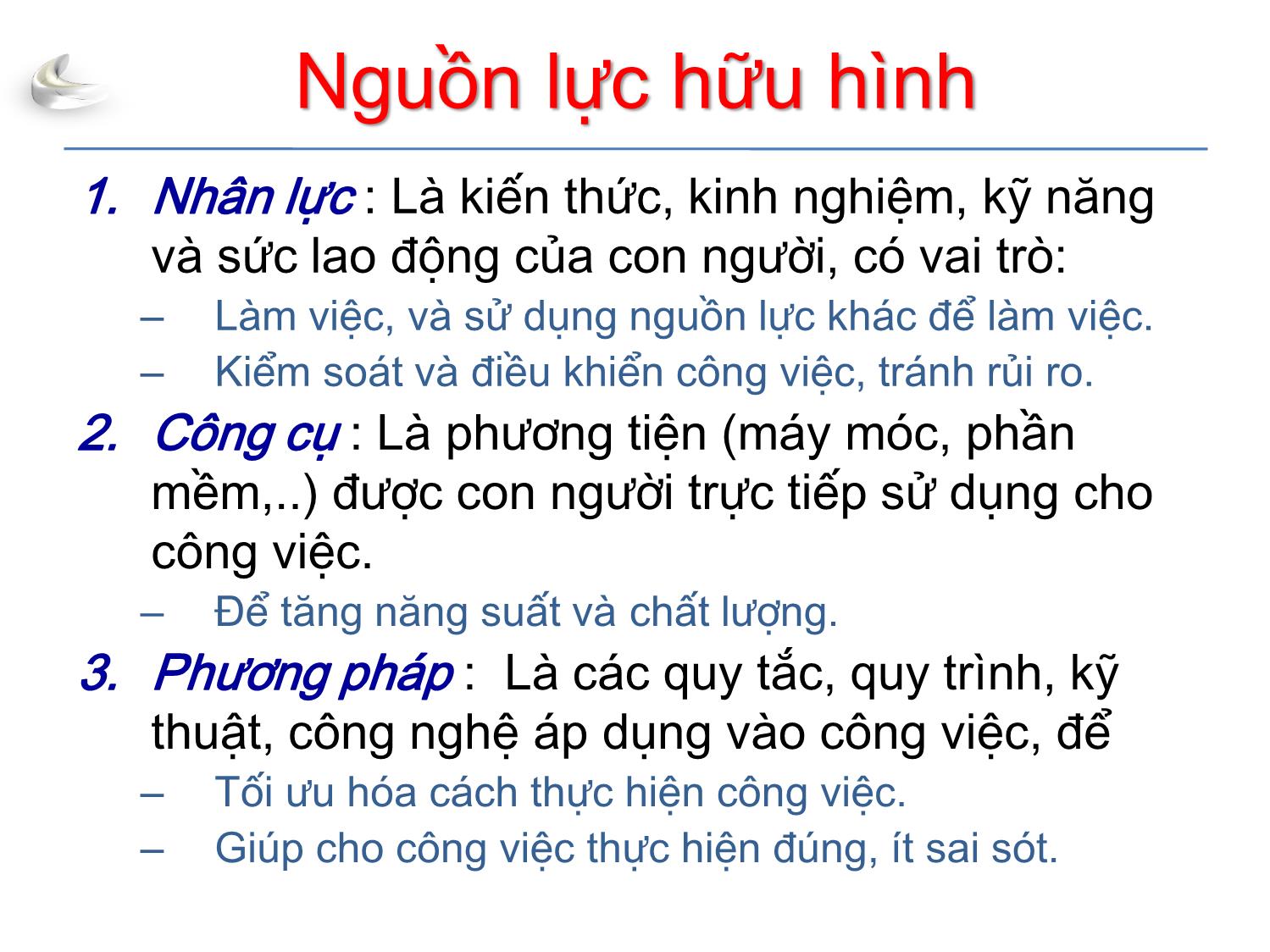 Nguồn lực hữu hình

1. Nhân lực : Là kiến thức, kinh nghiệm, kỹ năng và sức lao động của con người, có vai trò:
– Làm việc, và sử dụng nguồn lực khác để làm việc.
– Kiểm soát và điều khiển công việc, tránh rủi ro.

2. Công cụ : Là phương tiện (máy móc, phần mềm,..) được con người trực tiếp sử dụng cho công việc.
– Để tăng năng suất và chất lượng.

3. Phương pháp : Là các quy tắc, quy trình, kỹ thuật, công nghệ áp dụng vào công việc, để
– Tối ưu hóa cách thực hiện công việc.
– Giúp cho công việc thực hiện đúng, ít sai sót.